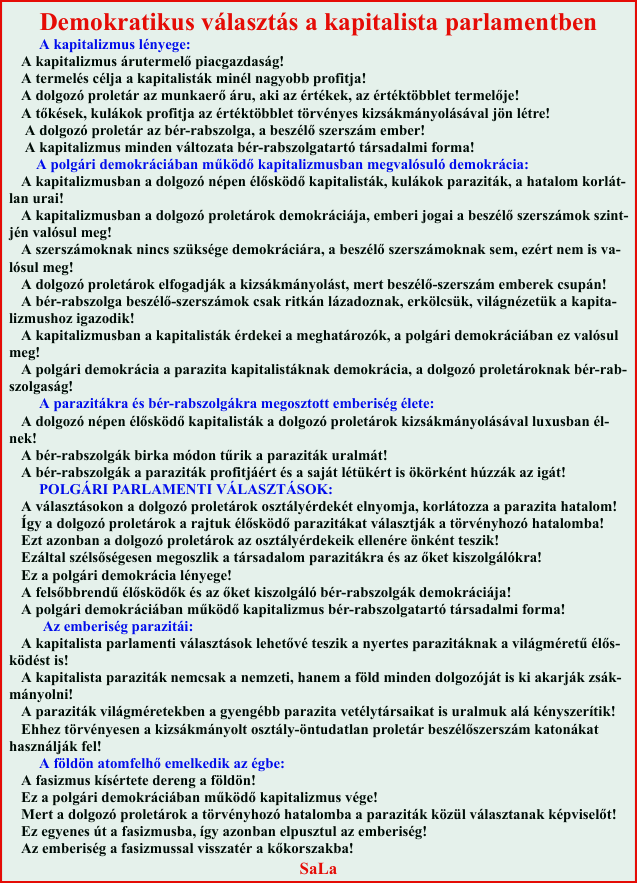 Demokratikus választás a kapitalista parlamentben

A kapitalizmus lényege:

A kapitalizmus árutermelő piacgazdaság!
A termelés célja a kapitalisták minél nagyobb profitja!
A dolgozó proletár az munkaerő áru, aki az értékek, az értéktöbblet termelője!
A tőkések, kulákok profitja az értéktöbblet törvényes kizsákmányolásával jön létre!
A dolgozó proletár az bér-rabszolga, a beszélő szerszám ember!
A kapitalizmus minden változata bér-rabszolgatartó társadalmi forma!

A polgári demokráciában működő kapitalizmusban megvalósuló demokrácia:

A kapitalizmusban a dolgozó népen élősködő kapitalisták, kulákok paraziták, a hatalom korlátlan urai!
A kapitalizmusban a dolgozó proletárok demokráciája, emberi jogai a beszélő szerszámok szintjén valósul meg!
A szerszámoknak nincs szüksége demokráciára, a beszélő szerszámoknak sem, ezért nem is valósul meg!
A dolgozó proletárok elfogadják a kizsákmányolást, mert beszélő-szerszám emberek csupán!
A bér-rabszolga beszélő-szerszámok csak ritkán lázadoznak, erkölcsük, világnézetük a kapitalizmushoz igazodik!
A kapitalizmusban a kapitalisták érdekei a meghatározók, a polgári demokráciában ez valósul meg!
A polgári demokrácia a parazita kapitalistáknak demokrácia, a dolgozó proletároknak bér-rabszolgaság!

A parazitákra és bér-rabszolgákra megosztott emberiség élete:

A dolgozó népen élősködő kapitalisták a dolgozó proletárok kizsákmányolásával luxusban élnek!
A bér-rabszolgák birka módon tűrik a paraziták uralmát!
A bér-rabszolgák a paraziták profitjáért és a saját létükért is ökörként húzzák az igát!

POLGÁRI PARLAMENTI VÁLASZTÁSOK:

A választásokon a dolgozó proletárok osztályérdekét elnyomja, korlátozza a parazita hatalom!
Így a dolgozó proletárok a rajtuk élősködő parazitákat választják a törvényhozó hatalomba!
Ezt azonban a dolgozó proletárok az osztályérdekeik ellenére önként teszik!
Ezáltal szélsőségesen megoszlik a társadalom parazitákra és az őket kiszolgálókra!
Ez a polgári demokrácia lényege!
A felsőbbrendű élősködők és az őket kiszolgáló bér-rabszolgák demokráciája!
A polgári demokráciában működő kapitalizmus bér-rabszolgatartó társadalmi forma!

Az emberiség parazitái:

A kapitalista parlamenti választások lehetővé teszik a nyertes parazitáknak a világméretű élősködést is!
A kapitalista paraziták nemcsak a nemzeti, hanem a föld minden dolgozóját is ki akarják zsákmányolni!
A paraziták világméretekben a gyengébb parazita vetélytársaikat is uralmuk alá kényszerítik!
Ehhez törvényesen a kizsákmányolt osztály-öntudatlan proletár beszélőszerszám katonákat használják fel!

A földön atomfelhő emelkedik az égbe:

A fasizmus kísértete dereng a földön!
Ez a polgári demokráciában működő kapitalizmus vége!
Mert a dolgozó proletárok a törvényhozó hatalomba a paraziták közül választanak képviselőt!
Ez egyenes út a fasizmusba, így azonban elpusztul az emberiség!
Az emberiség a fasizmussal visszatér a kőkorszakba!

SaLa